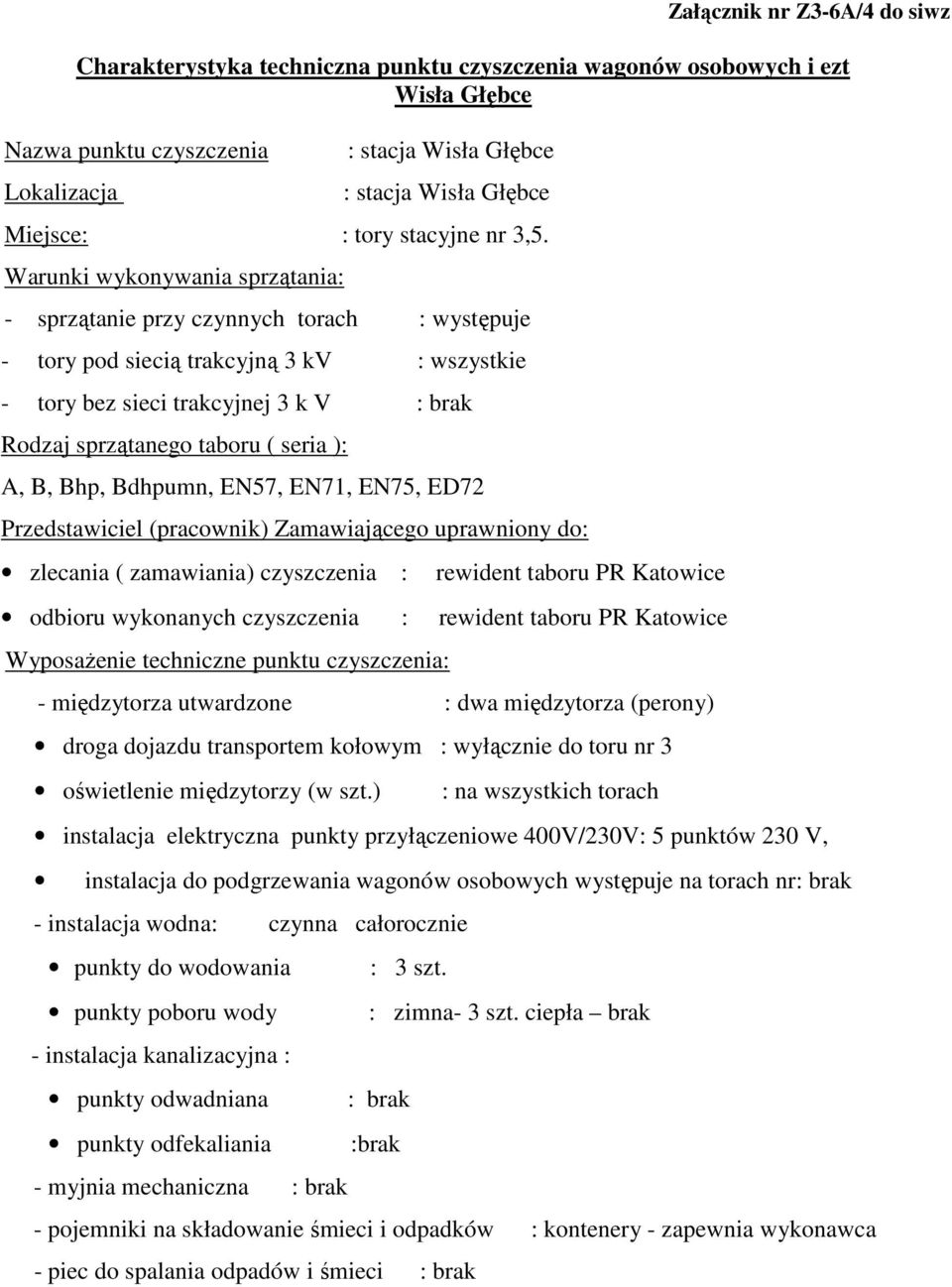 Załącznik nr Z3-6A/4 do siwz

Charakterystyka techniczna punktu czyszczenia wagonów osobowych i ezt Wisła Głębce

Nazwa punktu czyszczenia : stacja Wisła Głębce

Lokalizacja : stacja Wisła Głębce

Miejsce: : tory stacyjne nr 3,5.

Warunki wykonywania sprzątania:

- sprzątanie przy czynnych torach : występuje

- tory pod siecią trakcyjną 3 kV : wszystkie

- tory bez sieci trakcyjnej 3 k V : brak

Rodzaj sprzątanego taboru ( seria ):

A, B, Bhp, Bdhpumn, EN57, EN71, EN75, ED72

Przedstawiciel (pracownik) Zamawiającego uprawniony do:

• zlecania ( zamawiania) czyszczenia : rewident taboru PR Katowice

• odbioru wykonanych czyszczenia : rewident taboru PR Katowice

Wyposażenie techniczne punktu czyszczenia:

- międzytorza utwardzone : dwa międzytorza (perony)

• droga dojazdu transportem kołowym : wyłącznie do toru nr 3

• oświetlenie międzytorzy (w szt.) : na wszystkich torach

• instalacja elektryczna punkty przyłączeniowe 400V/230V: 5 punktów 230 V,

• instalacja do podgrzewania wagonów osobowych występuje na torach nr: brak

- instalacja wodna: czynna całorocznie

• punkty do wodowania : 3 szt.

• punkty poboru wody : zimna- 3 szt. ciepła – brak

- instalacja kanalizacyjna :

• punkty odwadniana : brak

• punkty odfekaliania :brak

- myjnia mechaniczna : brak

- pojemniki na składowanie śmieci i odpadków : kontenery - zapewnia wykonawca

- piec do spalania odpadów i śmieci : brak